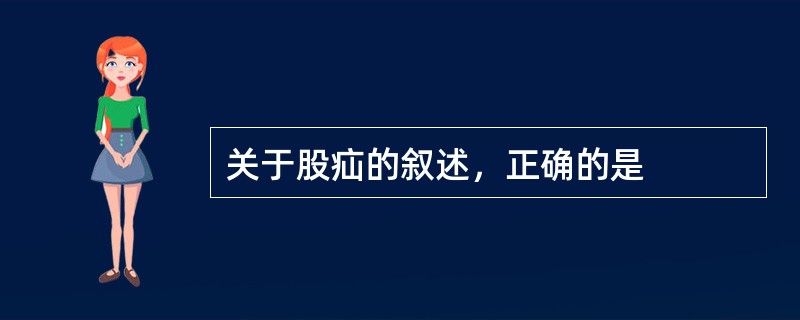 关于股疝的叙述，正确的是